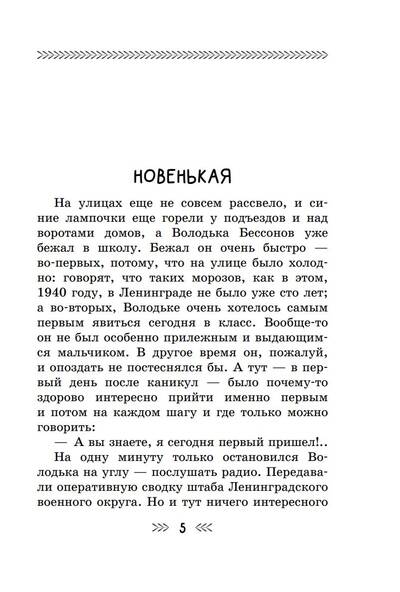 НОВЕНЬКАЯ

На улицах еще не совсем рассвело, и синие лампочки еще горели у подъездов и над воротами домов, а Володька Бессонов уже бежал в школу. Бежал он очень быстро — во-первых, потому, что на улице было холодно: говорят, что таких морозов, как в этом, 1940 году, в Ленинграде не было уже сто лет; а во-вторых, Володьке очень хотелось самым первым явиться сегодня в класс. Вообще-то он не был особенно прилежным и выдающимся мальчиком. В другое время он, пожалуй, и опоздать не постеснялся бы. А тут — в первый день после каникул — было почему-то здорово интересно прийти именно первым и потом на каждом шагу и где только можно говорить:

— А вы знаете, я сегодня первый пришел!..

На одну минуту только остановился Володька на углу — послушать радио. Передавали оперативную сводку штаба Ленинградского военного округа. Но и тут ничего интересного

5